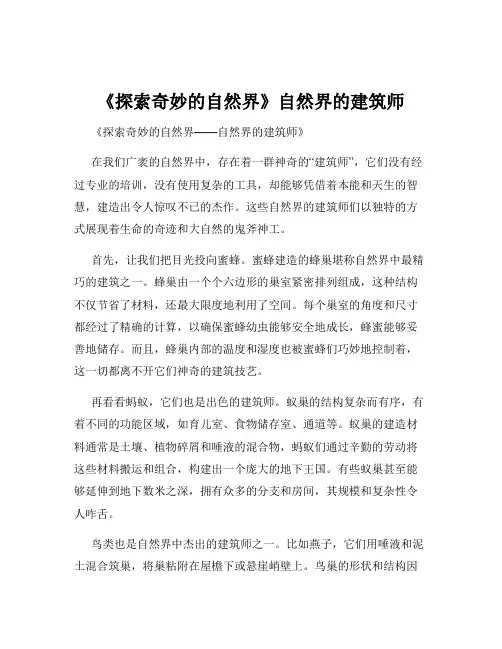 《探索奇妙的自然界》自然界的建筑师

《探索奇妙的自然界——自然界的建筑师》

在我们广袤的自然界中，存在着一群神奇的“建筑师”，它们没有经过专业的培训，没有使用复杂的工具，却能够凭借着本能和天生的智慧，建造出令人惊叹不已的杰作。这些自然界的建筑师们以独特的方式展现着生命的奇迹和大自然的鬼斧神工。

首先，让我们把目光投向蜜蜂。蜜蜂建造的蜂巢堪称自然界中最精巧的建筑之一。蜂巢由一个个六边形的巢室紧密排列组成，这种结构不仅节省了材料，还最大限度地利用了空间。每个巢室的角度和尺寸都经过了精确的计算，以确保蜜蜂幼虫能够安全地成长，蜂蜜能够妥善地储存。而且，蜂巢内部的温度和湿度也被蜜蜂们巧妙地控制着，这一切都离不开它们神奇的建筑技艺。

再看看蚂蚁，它们也是出色的建筑师。蚁巢的结构复杂而有序，有着不同的功能区域，如育儿室、食物储存室、通道等。蚁巢的建造材料通常是土壤、植物碎屑和唾液的混合物，蚂蚁们通过辛勤的劳动将这些材料搬运和组合，构建出一个庞大的地下王国。有些蚁巢甚至能够延伸到地下数米之深，拥有众多的分支和房间，其规模和复杂性令人咋舌。

鸟类也是自然界中杰出的建筑师之一。比如燕子，它们用唾液和泥土混合筑巢，将巢粘附在屋檐下或悬崖峭壁上。鸟巢的形状和结构因